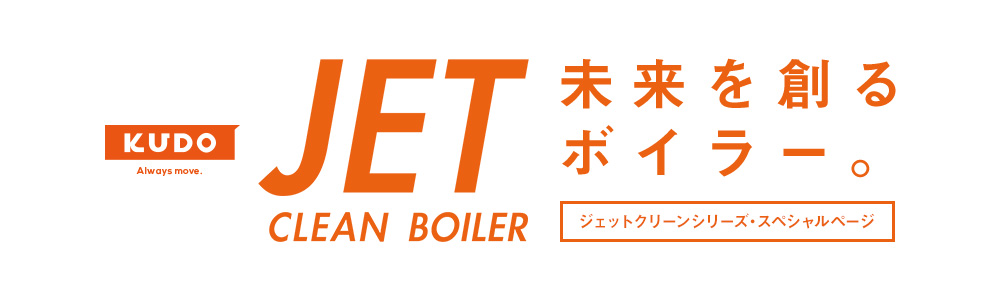 KUDO
Always move.

JET
CLEAN BOILER

未来を創る
ボイラー。

ジェットクリーンシリーズ・スペシャルページ